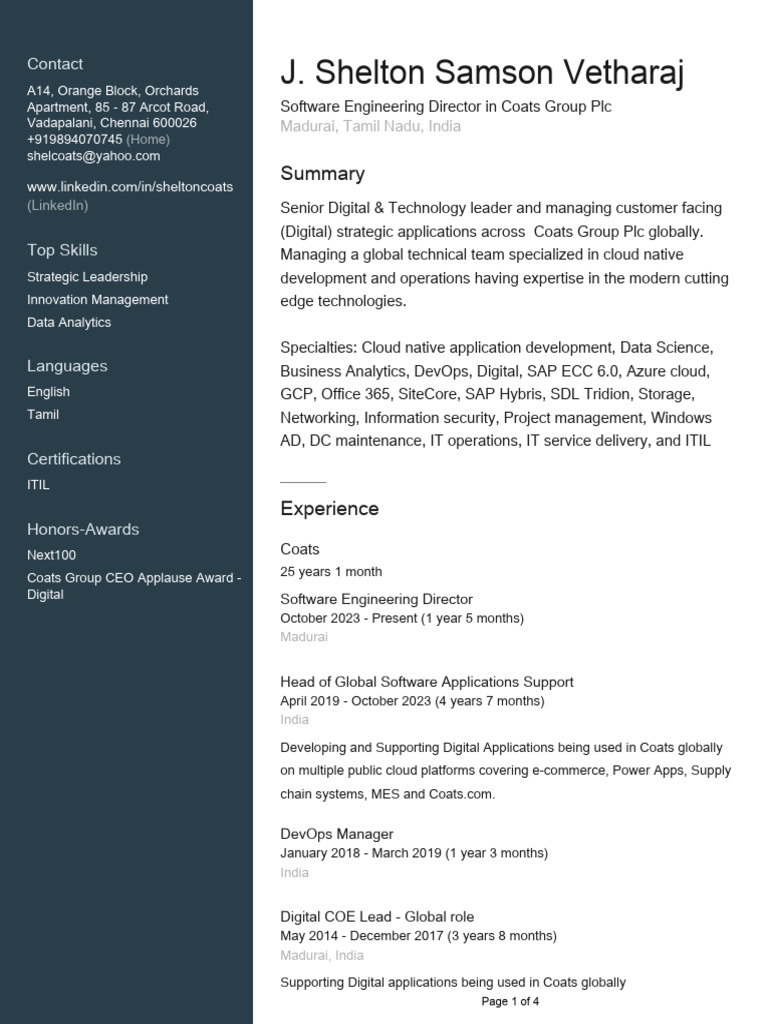 Contact
A14, Orange Block, Orchards Apartment, 85 - 87 Arcot Road, Vadapalani, Chennai 600026
+919894070745 (Home)
shelcoats@yahoo.com

www.linkedin.com/in/sheltoncoats (LinkedIn)

Top Skills
Strategic Leadership
Innovation Management
Data Analytics

Languages
English
Tamil

Certifications
ITIL

Honors-Awards
Next100
Coats Group CEO Applause Award - Digital

J. Shelton Samson Vetharaj
Software Engineering Director in Coats Group Plc
Madurai, Tamil Nadu, India

Summary
Senior Digital & Technology leader and managing customer facing (Digital) strategic applications across Coats Group Plc globally. Managing a global technical team specialized in cloud native development and operations having expertise in the modern cutting edge technologies.

Specialties: Cloud native application development, Data Science, Business Analytics, DevOps, Digital, SAP ECC 6.0, Azure cloud, GCP, Office 365, SiteCore, SAP Hybris, SDL Tridion, Storage, Networking, Information security, Project management, Windows AD, DC maintenance, IT operations, IT service delivery, and ITIL

Experience
Coats
25 years 1 month
Software Engineering Director
October 2023 - Present (1 year 5 months)
Madurai

Head of Global Software Applications Support
April 2019 - October 2023 (4 years 7 months)
India
Developing and Supporting Digital Applications being used in Coats globally on multiple public cloud platforms covering e-commerce, Power Apps, Supply chain systems, MES and Coats.com.

DevOps Manager
January 2018 - March 2019 (1 year 3 months)
India

Digital COE Lead - Global role
May 2014 - December 2017 (3 years 8 months)
Madurai, India
Supporting Digital applications being used in Coats globally
Page 1 of 4